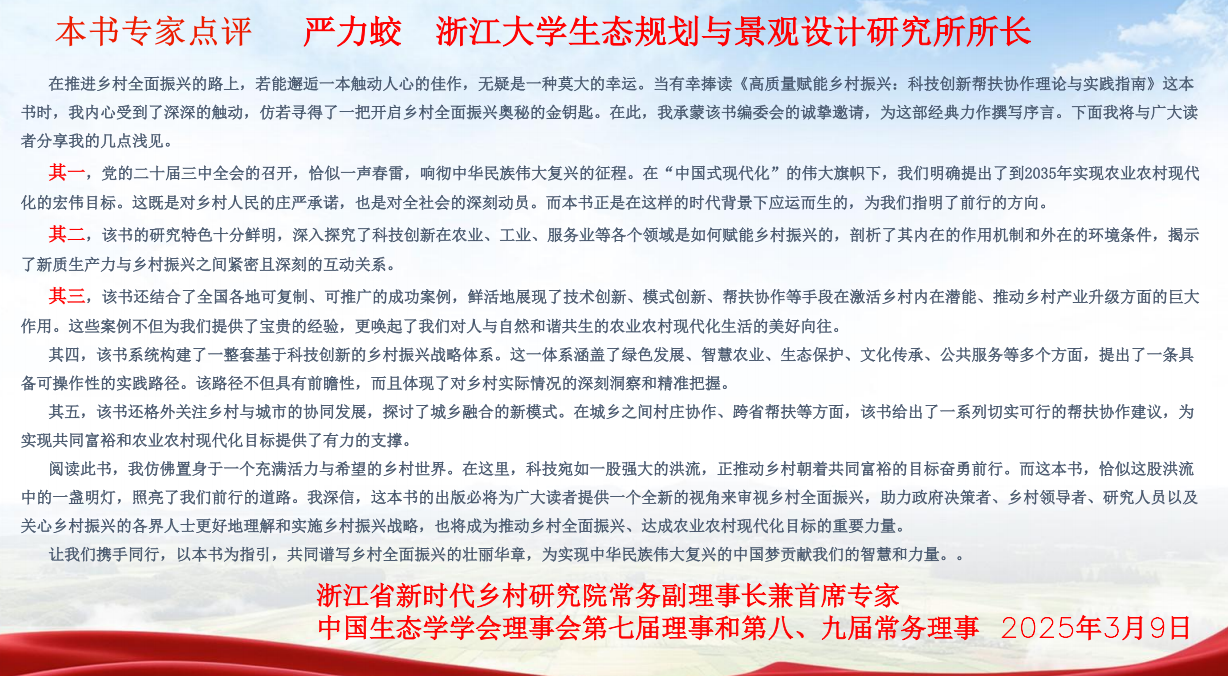 本书专家点评　严力蛟　浙江大学生态规划与景观设计研究所所长

在推进乡村全面振兴的路上，若能邂逅一本触动人心的佳作，无疑是一种莫大的幸运。当有幸捧读《高质量赋能乡村振兴：科技创新帮扶协作理论与实践指南》这本书时，我内心受到了深深的触动，仿若寻得了一把开启乡村全面振兴奥秘的金钥匙。在此，我承蒙该书编委会的诚挚邀请，为这部经典力作撰写序言。下面我将与广大读者分享我的几点浅见。

其一，党的二十届三中全会的召开，恰似一声春雷，响彻中华民族伟大复兴的征程。在“中国式现代化”的伟大旗帜下，我们明确提出了到2035年实现农业农村现代化的宏伟目标。这既是对乡村人民的庄严承诺，也是对全社会的深刻动员。而本书正是在这样的时代背景下应运而生的，为我们指明了前行的方向。

其二，该书的研究特色十分鲜明，深入探究了科技创新在农业、工业、服务业等各个领域是如何赋能乡村振兴的，剖析了其内在的作用机制和外在的环境条件，揭示了新质生产力与乡村振兴之间紧密且深刻的互动关系。

其三，该书还结合了全国各地可复制、可推广的成功案例，鲜活地展现了技术创新、模式创新、帮扶协作等手段在激活乡村内在潜能、推动乡村产业升级方面的巨大作用。这些案例不但为我们提供了宝贵的经验，更唤起了我们对人与自然和谐共生的农业农村现代化生活的美好向往。

其四，该书系统构建了一整套基于科技创新的乡村振兴战略体系。这一体系涵盖了绿色发展、智慧农业、生态保护、文化传承、公共服务等多个方面，提出了一条具备可操作性的实践路径。该路径不但具有前瞻性，而且体现了对乡村实际情况的深刻洞察和精准把握。

其五，该书还格外关注乡村与城市的协同发展，探讨了城乡融合的新模式。在城乡之间村庄协作、跨省帮扶等方面，该书给出了一系列切实可行的帮扶协作建议，为实现共同富裕和农业农村现代化目标提供了有力的支撑。

阅读此书，我仿佛置身于一个充满活力与希望的乡村世界。在这里，科技宛如一股强大的洪流，正推动乡村朝着共同富裕的目标奋勇前行。而这本书，恰似这股洪流中的一盏明灯，照亮了我们前行的道路。我深信，这本书的出版必将为广大读者提供一个全新的视角来审视乡村全面振兴，助力政府决策者、乡村领导者、研究人员以及关心乡村振兴的各界人士更好地理解和实施乡村振兴战略，也将成为推动乡村全面振兴、达成农业农村现代化目标的重要力量。

让我们携手同行，以本书为指引，共同谱写乡村全面振兴的壮丽华章，为实现中华民族伟大复兴的中国梦贡献我们的智慧和力量。。

浙江省新时代乡村研究院常务副理事长兼首席专家
中国生态学学会理事会第七届理事和第八、九届常务理事　2025年3月9日